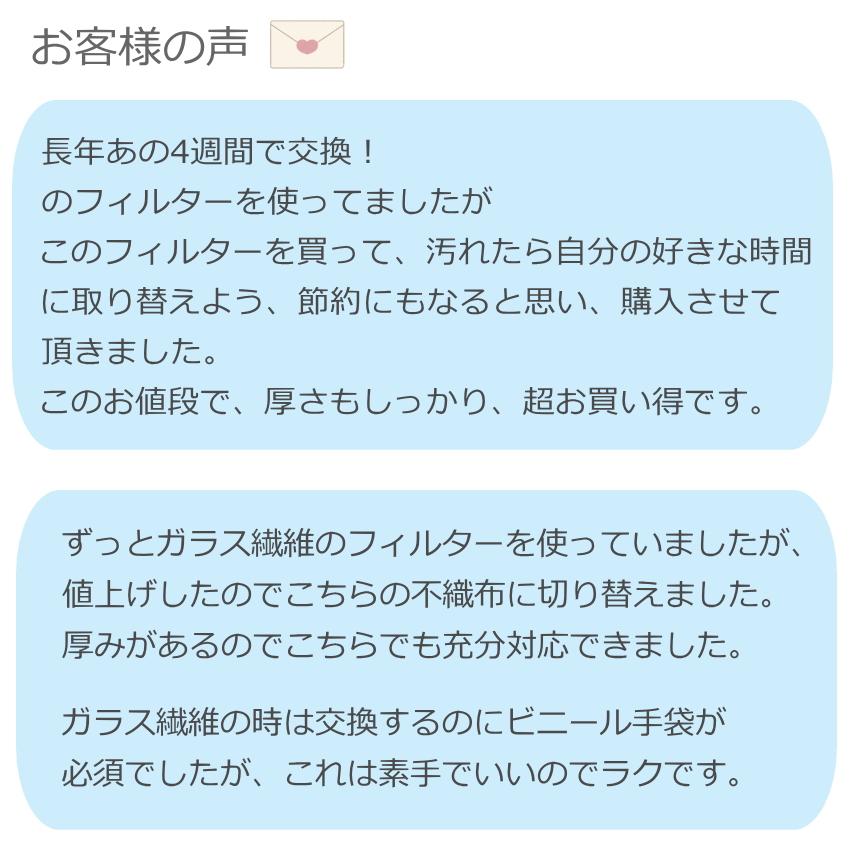 お客様の声

長年あの4週間で交換！
のフィルターを使ってましたが
このフィルターを買って、汚れたら自分の好きな時間に取り替えよう、節約にもなると思い、購入させて頂きました。
このお値段で、厚さもしっかり、超お買い得です。

ずっとガラス繊維のフィルターを使っていましたが、値上げしたのでこちらの不織布に切り替えました。
厚みがあるのでこちらでも充分対応できました。

ガラス繊維の時は交換するのにビニール手袋が必須でしたが、これは素手でいいのでラクです。